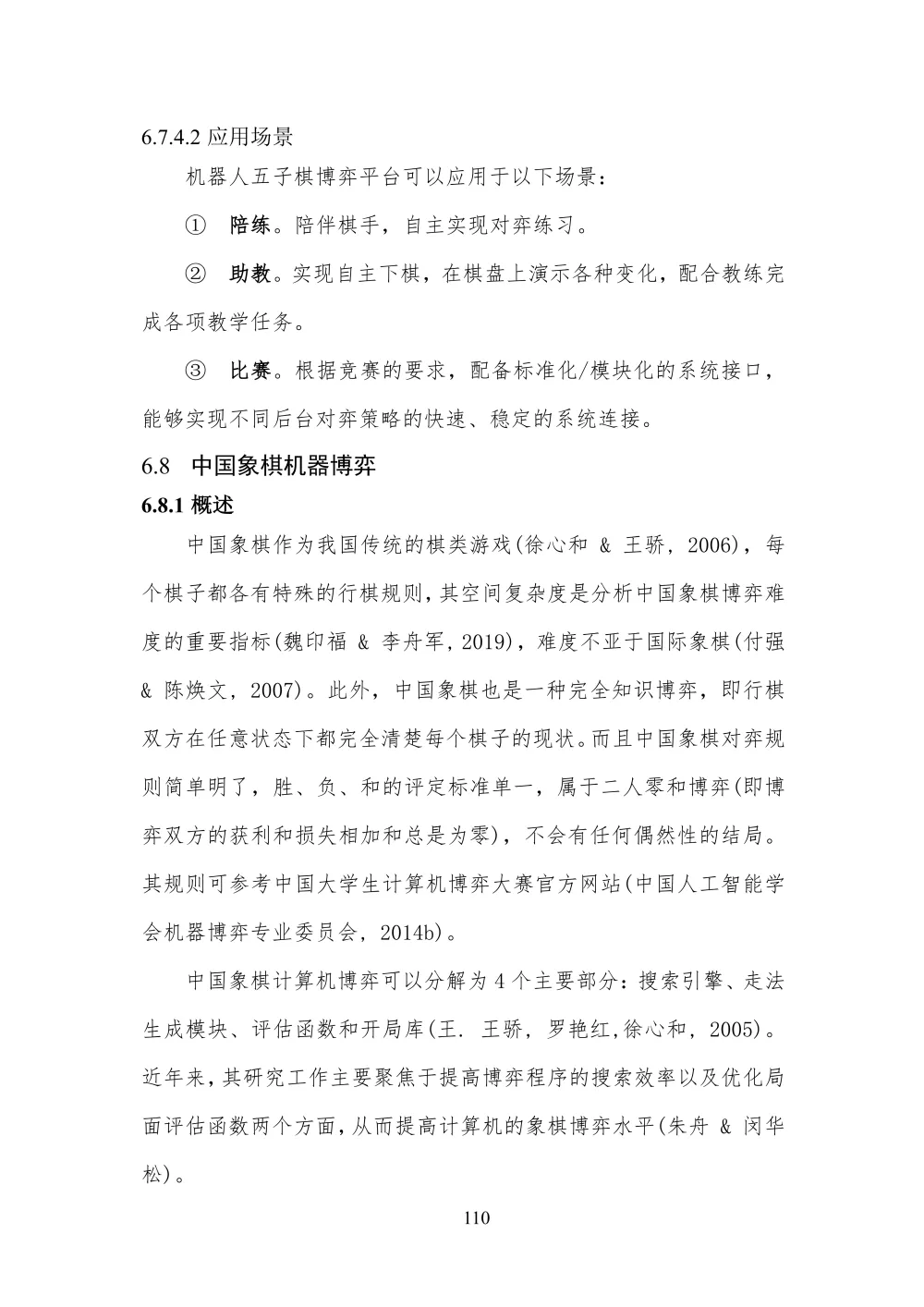 6.7.4.2 应用场景

机器人五子棋博弈平台可以应用于以下场景：

① 陪练。陪伴棋手，自主实现对弈练习。

② 助教。实现自主下棋，在棋盘上演示各种变化，配合教练完成各项教学任务。

③ 比赛。根据竞赛的要求，配备标准化/模块化的系统接口，能够实现不同后台对弈策略的快速、稳定的系统连接。

6.8 中国象棋机器博弈

6.8.1 概述

中国象棋作为我国传统的棋类游戏(徐心和 & 王骄, 2006)，每个棋子都各有特殊的行棋规则,其空间复杂度是分析中国象棋博弈难度的重要指标(魏印福 & 李舟军, 2019)，难度不亚于国际象棋(付强 & 陈焕文, 2007)。此外，中国象棋也是一种完全知识博弈，即行棋双方在任意状态下都完全清楚每个棋子的现状。而且中国象棋对弈规则简单明了，胜、负、和的评定标准单一，属于二人零和博弈(即博弈双方的获利和损失相加和总是为零)，不会有任何偶然性的结局。其规则可参考中国大学生计算机博弈大赛官方网站(中国人工智能学会机器博弈专业委员会, 2014b)。

中国象棋计算机博弈可以分解为 4 个主要部分：搜索引擎、走法生成模块、评估函数和开局库(王. 王骄, 罗艳红,徐心和, 2005)。近年来,其研究工作主要聚焦于提高博弈程序的搜索效率以及优化局面评估函数两个方面,从而提高计算机的象棋博弈水平(朱舟 & 闵华松)。

110